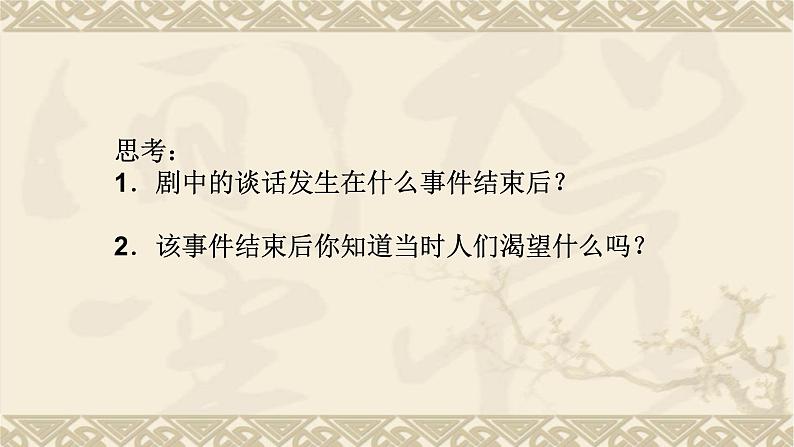 思考：
1．剧中的谈话发生在什么事件结束后？

2．该事件结束后你知道当时人们渴望什么吗？